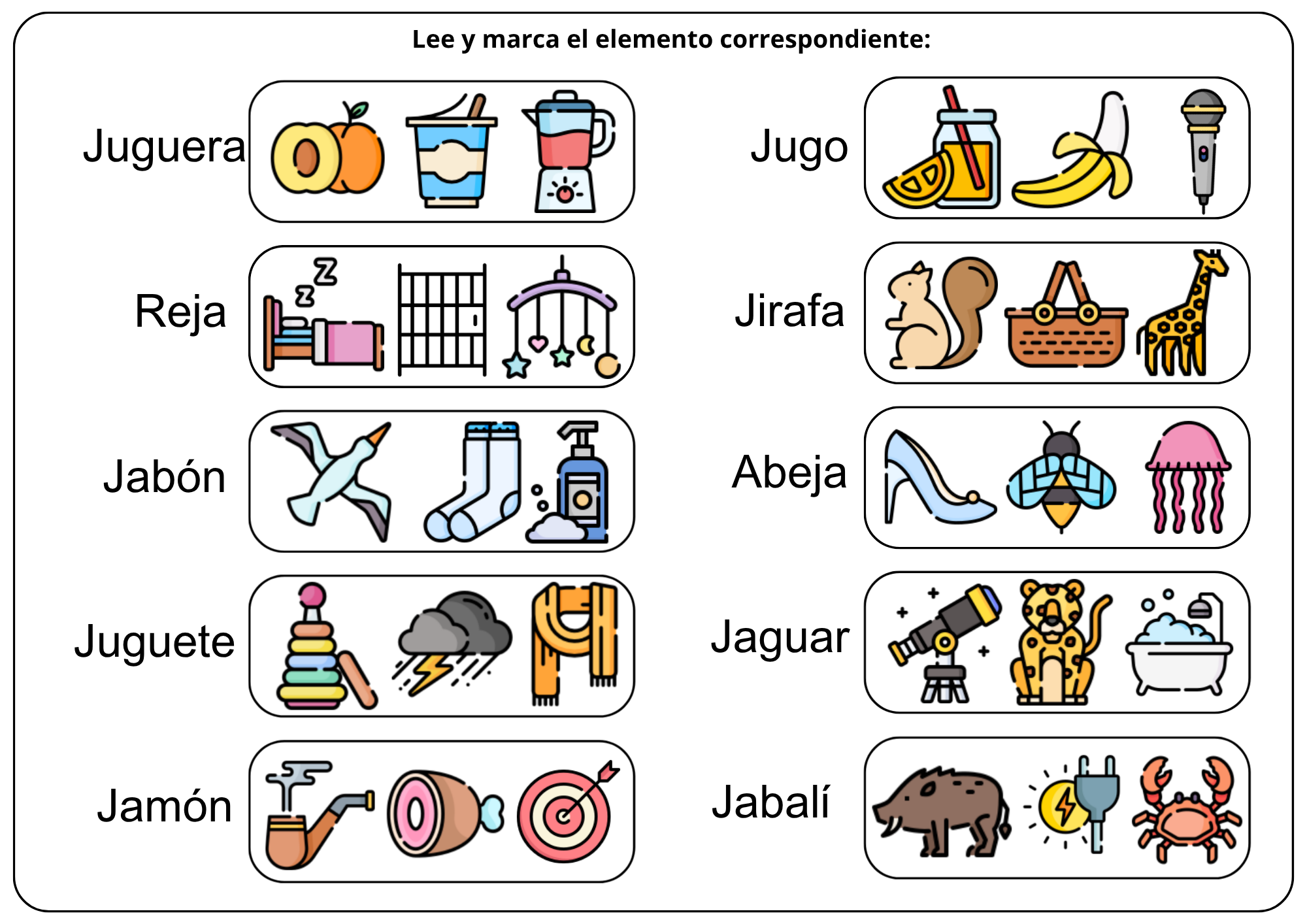 Lee y marca el elemento correspondiente:

Juguera

Reja

Jabón

Juguete

Jamón

Jugo

Jirafa

Abeja

Jaguar

Jabalí